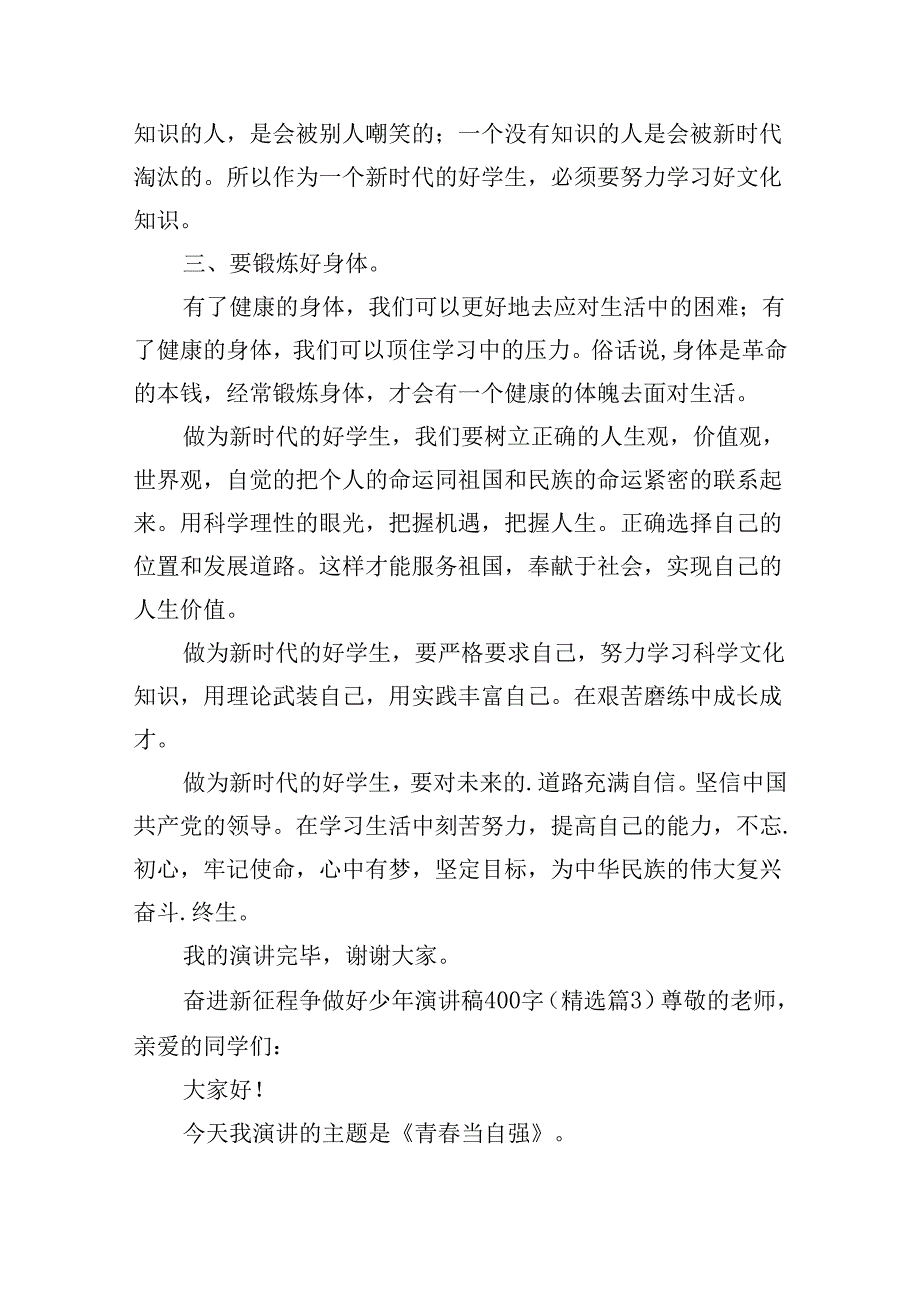 知识的人，是会被别人嘲笑的；一个没有知识的人是会被新时代淘汰的。所以作为一个新时代的好学生，必须要努力学习好文化知识。

三、要锻炼好身体。

有了健康的身体，我们可以更好地去应对生活中的困难；有了健康的身体，我们可以顶住学习中的压力。俗话说,身体是革命的本钱，经常锻炼身体，才会有一个健康的体魄去面对生活。

做为新时代的好学生，我们要树立正确的人生观，价值观，世界观，自觉的把个人的命运同祖国和民族的命运紧密的联系起来。用科学理性的眼光，把握机遇，把握人生。正确选择自己的位置和发展道路。这样才能服务祖国，奉献于社会，实现自己的人生价值。

做为新时代的好学生，要严格要求自己，努力学习科学文化知识，用理论武装自己，用实践丰富自己。在艰苦磨练中成长成才。

做为新时代的好学生，要对未来的.道路充满自信。坚信中国共产党的领导。在学习生活中刻苦努力，提高自己的能力，不忘.初心，牢记使命，心中有梦，坚定目标，为中华民族的伟大复兴奋斗.终生。

我的演讲完毕，谢谢大家。

奋进新征程争做好少年演讲稿400字（精选篇3）尊敬的老师，亲爱的同学们：

大家好！

今天我演讲的主题是《青春当自强》。